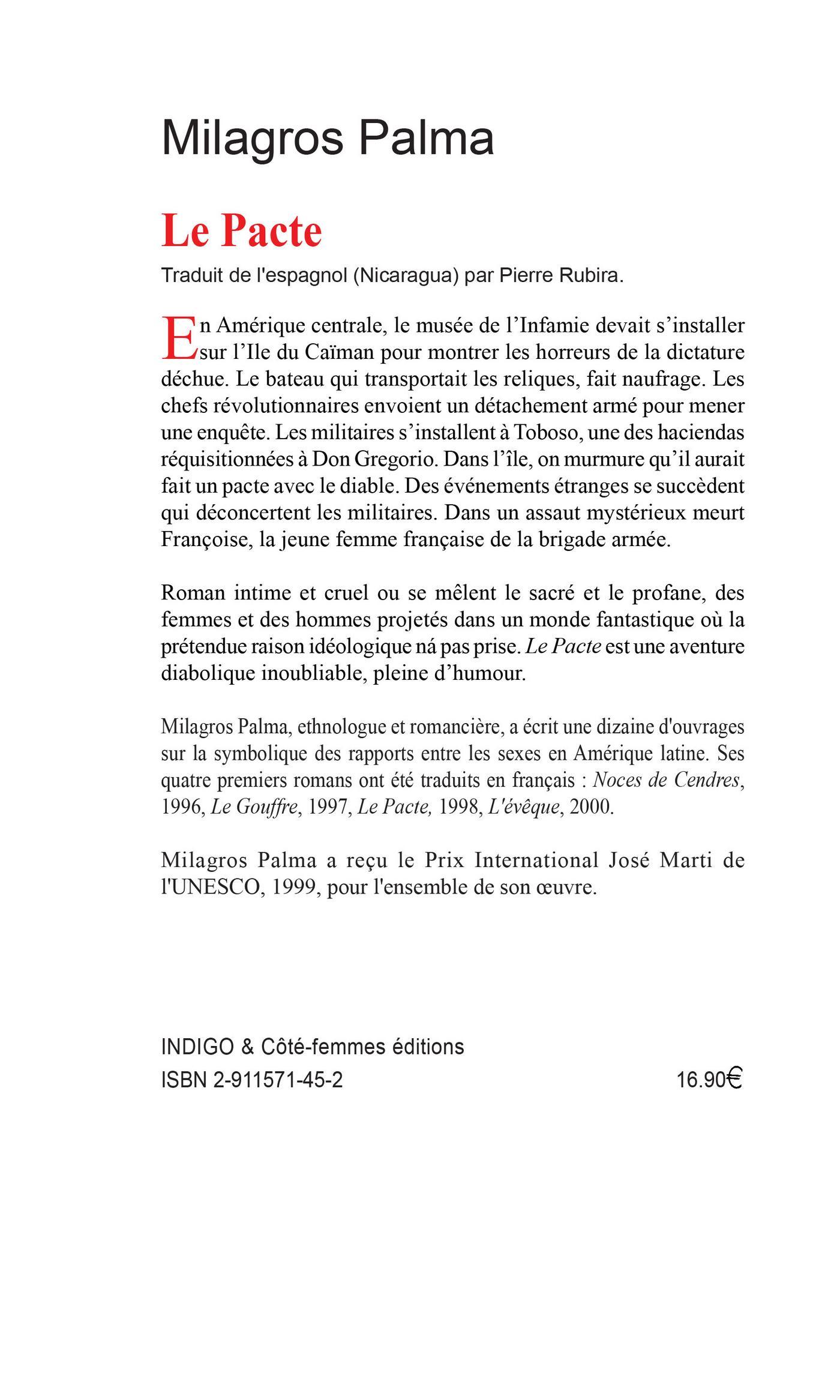 Milagros Palma

Le Pacte

Traduit de l'espagnol (Nicaragua) par Pierre Rubira.

En Amérique centrale, le musée de l'Infamie devait s'installer sur l'Ile du Caïman pour montrer les horreurs de la dictature déchue. Le bateau qui transportait les reliques, fait naufrage. Les chefs révolutionnaires envoient un détachement armé pour mener une enquête. Les militaires s'installent à Toboso, une des haciendas réquisitionnées à Don Gregorio. Dans l'île, on murmure qu'il aurait fait un pacte avec le diable. Des événements étranges se succèdent qui déconcertent les militaires. Dans un assaut mystérieux meurt Françoise, la jeune femme française de la brigade armée.

Roman intime et cruel ou se mêlent le sacré et le profane, des femmes et des hommes projetés dans un monde fantastique où la prétendue raison idéologique ná pas prise. Le Pacte est une aventure diabolique inoubliable, pleine d'humour.

Milagros Palma, ethnologue et romancière, a écrit une dizaine d'ouvrages sur la symbolique des rapports entre les sexes en Amérique latine. Ses quatre premiers romans ont été traduits en français : Noces de Cendres, 1996, Le Gouffre, 1997, Le Pacte, 1998, L'évêque, 2000.

Milagros Palma a reçu le Prix International José Marti de l'UNESCO, 1999, pour l'ensemble de son œuvre.

INDIGO & Côté-femmes éditions
ISBN 2-911571-45-2 16.90€